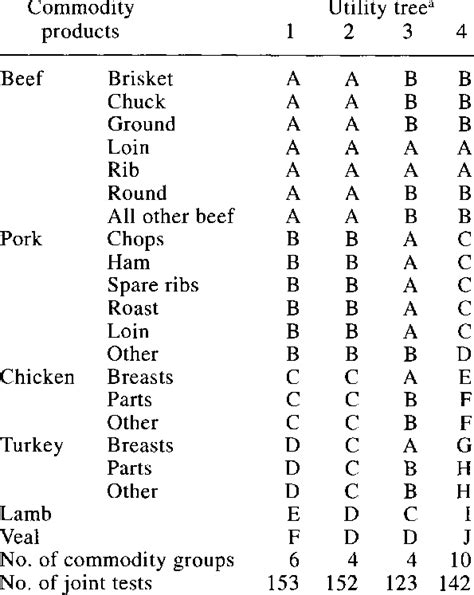 | Commodity products | | Utility tree$^a$ 1 | 2 | 3 | 4 |
|---|---|---|---|---|---|
| Beef | Brisket | A | A | B | B |
| | Chuck | A | A | B | B |
| | Ground | A | A | B | B |
| | Loin | A | A | A | A |
| | Rib | A | A | A | A |
| | Round | A | A | B | B |
| | All other beef | A | A | B | B |
| Pork | Chops | B | B | A | C |
| | Ham | B | B | A | C |
| | Spare ribs | B | B | A | C |
| | Roast | B | B | A | C |
| | Loin | B | B | A | C |
| | Other | B | B | B | D |
| Chicken | Breasts | C | C | A | E |
| | Parts | C | C | B | F |
| | Other | C | C | B | F |
| Turkey | Breasts | D | C | A | G |
| | Parts | D | C | B | H |
| | Other | D | C | B | H |
| Lamb | | E | D | C | I |
| Veal | | F | D | D | J |
| No. of commodity groups | | 6 | 4 | 4 | 10 |
| No. of joint tests | | 153 | 152 | 123 | 142 |